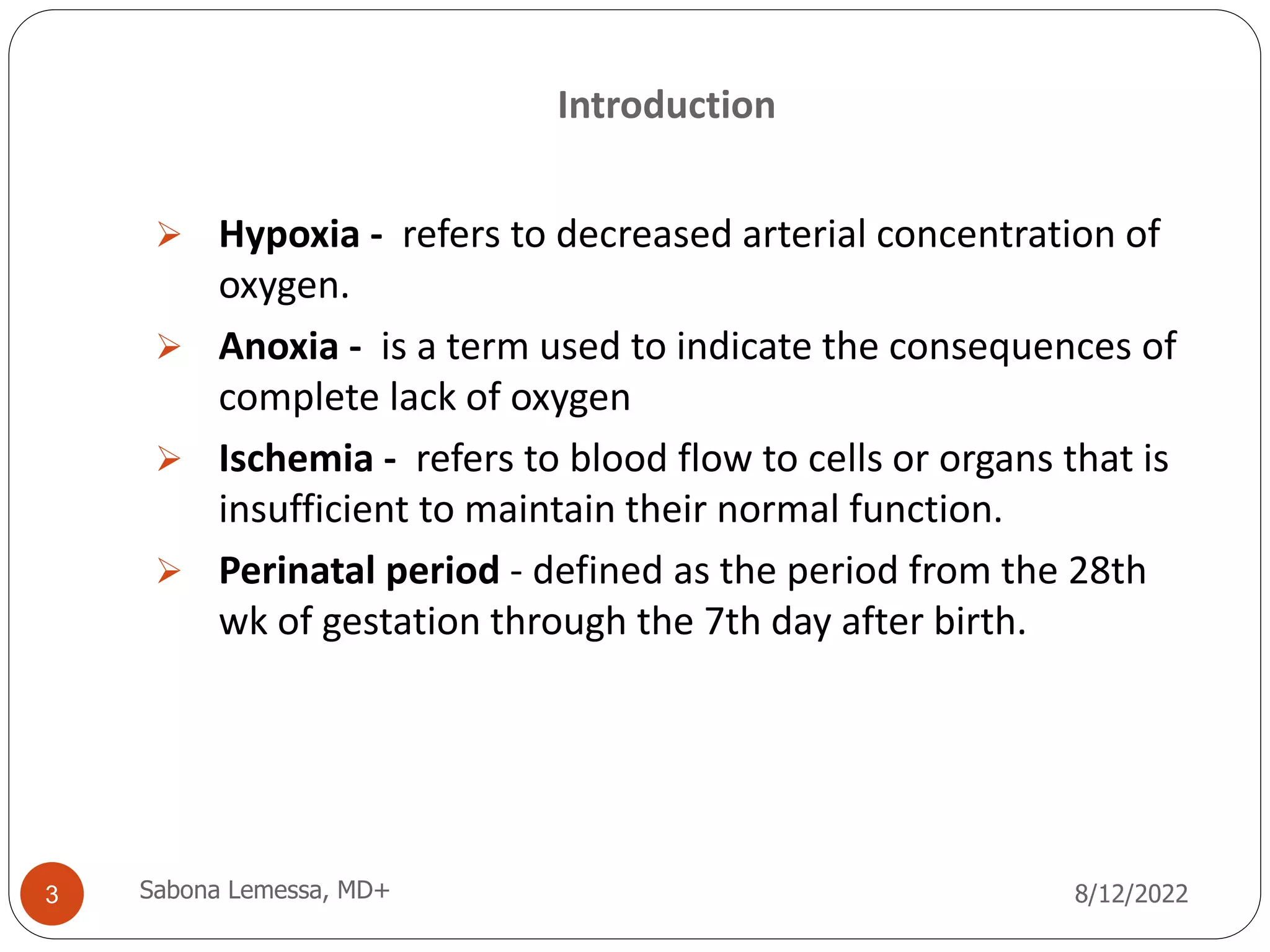 Introduction

➢ Hypoxia - refers to decreased arterial concentration of oxygen.

➢ Anoxia - is a term used to indicate the consequences of complete lack of oxygen

➢ Ischemia - refers to blood flow to cells or organs that is insufficient to maintain their normal function.

➢ Perinatal period - defined as the period from the 28th wk of gestation through the 7th day after birth.

3

Sabona Lemessa, MD+

8/12/2022